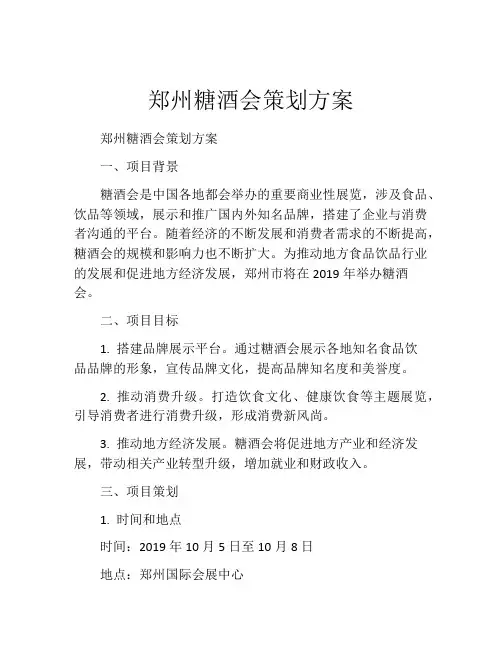 郑州糖酒会策划方案

郑州糖酒会策划方案

一、项目背景

糖酒会是中国各地都会举办的重要商业性展览，涉及食品、饮品等领域，展示和推广国内外知名品牌，搭建了企业与消费者沟通的平台。随着经济的不断发展和消费者需求的不断提高，糖酒会的规模和影响力也不断扩大。为推动地方食品饮品行业的发展和促进地方经济发展，郑州市将在 2019 年举办糖酒会。

二、项目目标

1. 搭建品牌展示平台。通过糖酒会展示各地知名食品饮品品牌的形象，宣传品牌文化，提高品牌知名度和美誉度。

2. 推动消费升级。打造饮食文化、健康饮食等主题展览，引导消费者进行消费升级，形成消费新风尚。

3. 推动地方经济发展。糖酒会将促进地方产业和经济发展，带动相关产业转型升级，增加就业和财政收入。

三、项目策划

1. 时间和地点

时间：2019 年 10 月 5 日至 10 月 8 日

地点：郑州国际会展中心